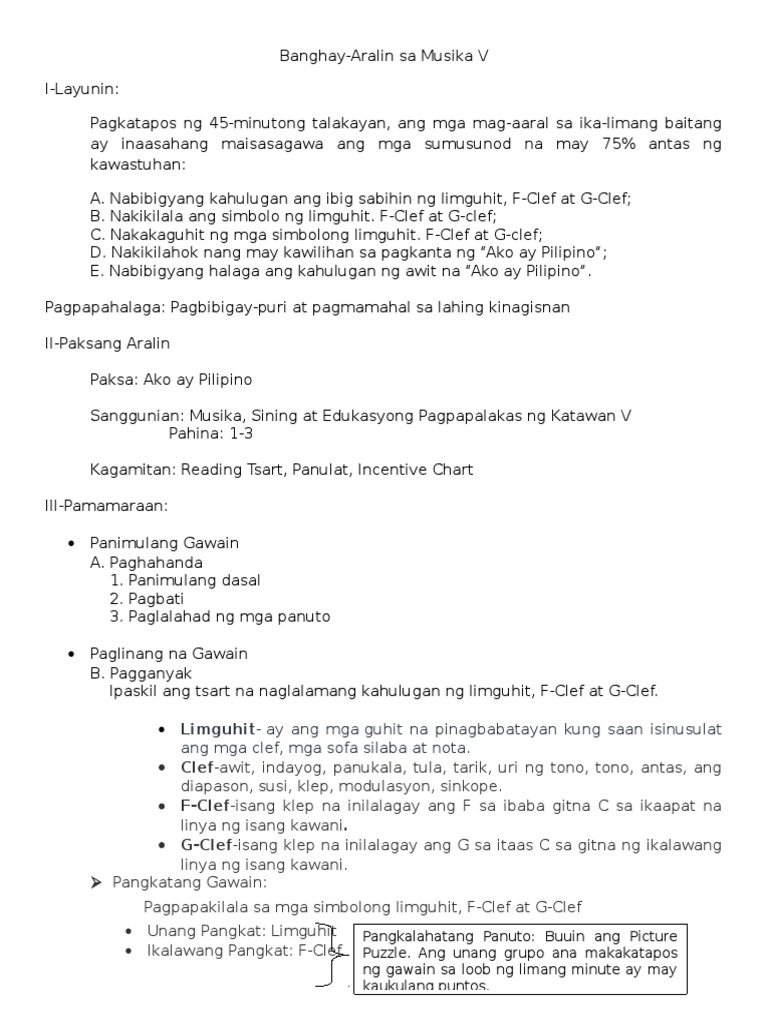 Banghay-Aralin sa Musika V

I-Layunin:

Pagkatapos ng 45-minutong talakayan, ang mga mag-aaral sa ika-limang baitang ay inaasahang maisasagawa ang mga sumusunod na may 75% antas ng kawastuhan:

A. Nabibigyang kahulugan ang ibig sabihin ng limguhit, F-Clef at G-Clef;
B. Nakikilala ang simbolo ng limguhit. F-Clef at G-clef;
C. Nakakaguhit ng mga simbolong limguhit. F-Clef at G-clef;
D. Nakikilahok nang may kawilihan sa pagkanta ng "Ako ay Pilipino";
E. Nabibigyang halaga ang kahulugan ng awit na "Ako ay Pilipino".

Pagpapahalaga: Pagbibigay-puri at pagmamahal sa lahing kinagisnan

II-Paksang Aralin

Paksa: Ako ay Pilipino

Sanggunian: Musika, Sining at Edukasyong Pagpapalakas ng Katawan V
Pahina: 1-3

Kagamitan: Reading Tsart, Panulat, Incentive Chart

III-Pamamaraan:

• Panimulang Gawain
A. Paghahanda
1. Panimulang dasal
2. Pagbati
3. Paglalahad ng mga panuto

• Paglinang na Gawain
B. Pagganyak
Ipaskil ang tsart na naglalamang kahulugan ng limguhit, F-Clef at G-Clef.

• Limguhit- ay ang mga guhit na pinagbabatayan kung saan isinusulat ang mga clef, mga sofa silaba at nota.
• Clef-awit, indayog, panukala, tula, tarik, uri ng tono, tono, antas, ang diapason, susi, klep, modulasyon, sinkope.
• F-Clef-isang klep na inilalagay ang F sa ibaba gitna C sa ikaapat na linya ng isang kawani.
• G-Clef-isang klep na inilalagay ang G sa itaas C sa gitna ng ikalawang linya ng isang kawani.

➤ Pangkatang Gawain:

Pagpapakilala sa mga simbolong limguhit, F-Clef at G-Clef

• Unang Pangkat: Limguhit
• Ikalawang Pangkat: F-Clef

Pangkalahatang Panuto: Buuin ang Picture Puzzle. Ang unang grupo ana makakatapos ng gawain sa loob ng limang minute ay may kaukulang puntos.